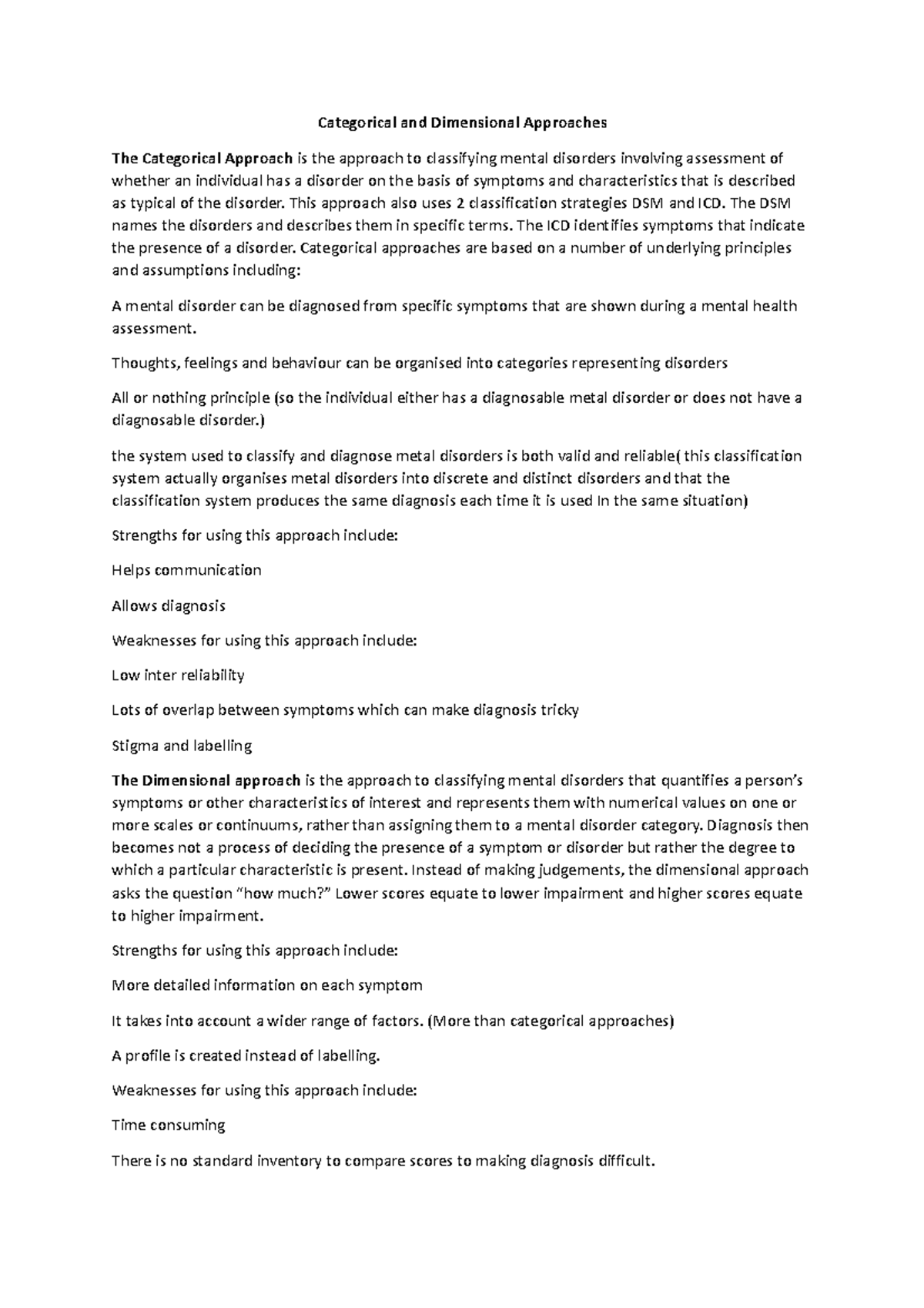 Categorical and Dimensional Approaches

The Categorical Approach is the approach to classifying mental disorders involving assessment of whether an individual has a disorder on the basis of symptoms and characteristics that is described as typical of the disorder. This approach also uses 2 classification strategies DSM and ICD. The DSM names the disorders and describes them in specific terms. The ICD identifies symptoms that indicate the presence of a disorder. Categorical approaches are based on a number of underlying principles and assumptions including:

A mental disorder can be diagnosed from specific symptoms that are shown during a mental health assessment.

Thoughts, feelings and behaviour can be organised into categories representing disorders

All or nothing principle (so the individual either has a diagnosable metal disorder or does not have a diagnosable disorder.)

the system used to classify and diagnose metal disorders is both valid and reliable( this classification system actually organises metal disorders into discrete and distinct disorders and that the classification system produces the same diagnosis each time it is used In the same situation)

Strengths for using this approach include:

Helps communication

Allows diagnosis

Weaknesses for using this approach include:

Low inter reliability

Lots of overlap between symptoms which can make diagnosis tricky

Stigma and labelling

The Dimensional approach is the approach to classifying mental disorders that quantifies a person's symptoms or other characteristics of interest and represents them with numerical values on one or more scales or continuums, rather than assigning them to a mental disorder category. Diagnosis then becomes not a process of deciding the presence of a symptom or disorder but rather the degree to which a particular characteristic is present. Instead of making judgements, the dimensional approach asks the question "how much?" Lower scores equate to lower impairment and higher scores equate to higher impairment.

Strengths for using this approach include:

More detailed information on each symptom

It takes into account a wider range of factors. (More than categorical approaches)

A profile is created instead of labelling.

Weaknesses for using this approach include:

Time consuming

There is no standard inventory to compare scores to making diagnosis difficult.